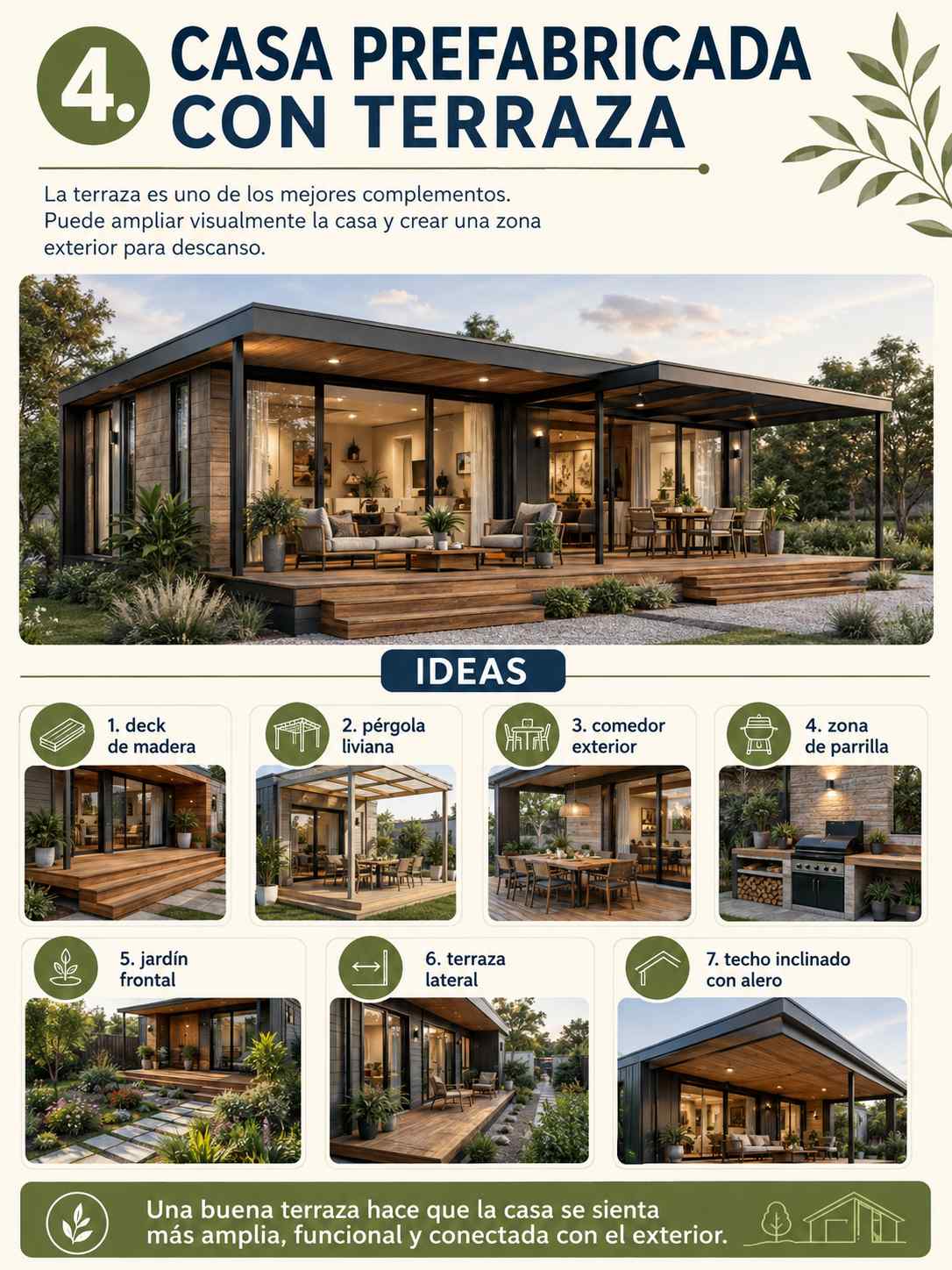 4. CASA PREFABRICADA CON TERRAZA

La terraza es uno de los mejores complementos. Puede ampliar visualmente la casa y crear una zona exterior para descanso.

IDEAS

1. deck de madera

2. pérgola liviana

3. comedor exterior

4. zona de parrilla

5. jardín frontal

6. terraza lateral

7. techo inclinado con alero

Una buena terraza hace que la casa se sienta más amplia, funcional y conectada con el exterior.